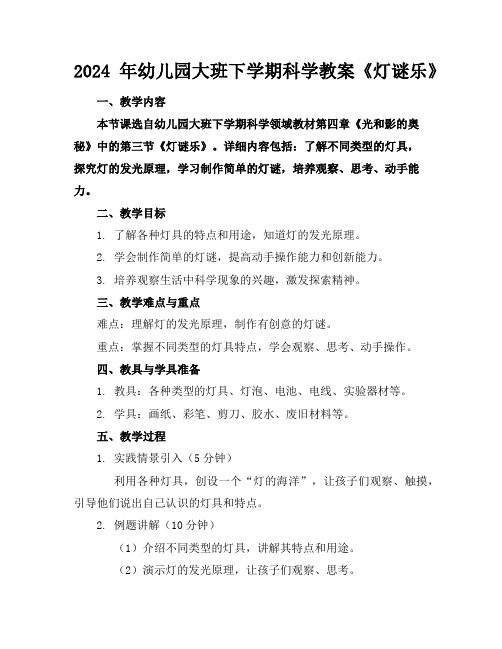 2024 年幼儿园大班下学期科学教案《灯谜乐》

一、教学内容

本节课选自幼儿园大班下学期科学领域教材第四章《光和影的奥秘》中的第三节《灯谜乐》。详细内容包括：了解不同类型的灯具，探究灯的发光原理，学习制作简单的灯谜，培养观察、思考、动手能力。

二、教学目标

1. 了解各种灯具的特点和用途，知道灯的发光原理。

2. 学会制作简单的灯谜，提高动手操作能力和创新能力。

3. 培养观察生活中科学现象的兴趣，激发探索精神。

三、教学难点与重点

难点：理解灯的发光原理，制作有创意的灯谜。

重点：掌握不同类型的灯具特点，学会观察、思考、动手操作。

四、教具与学具准备

1. 教具：各种类型的灯具、灯泡、电池、电线、实验器材等。

2. 学具：画纸、彩笔、剪刀、胶水、废旧材料等。

五、教学过程

1. 实践情景引入（5 分钟）

利用各种灯具，创设一个“灯的海洋”，让孩子们观察、触摸，引导他们说出自己认识的灯具和特点。

2. 例题讲解（10 分钟）

（1）介绍不同类型的灯具，讲解其特点和用途。

（2）演示灯的发光原理，让孩子们观察、思考。